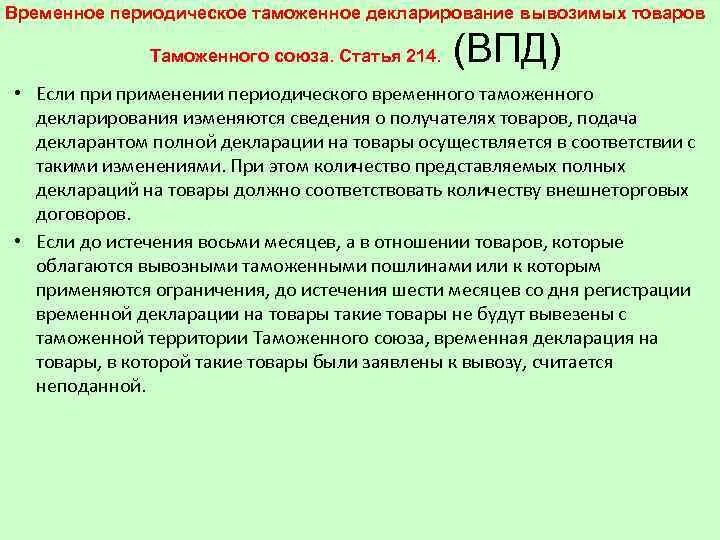 Временное периодическое таможенное декларирование вывозимых товаров Таможенного союза. Статья 214. (ВПД)

• Если при применении периодического временного таможенного декларирования изменяются сведения о получателях товаров, подача декларантом полной декларации на товары осуществляется в соответствии с такими изменениями. При этом количество представляемых полных деклараций на товары должно соответствовать количеству внешнеторговых договоров.

• Если до истечения восьми месяцев, а в отношении товаров, которые облагаются вывозными таможенными пошлинами или к которым применяются ограничения, до истечения шести месяцев со дня регистрации временной декларации на товары такие товары не будут вывезены с таможенной территории Таможенного союза, временная декларация на товары, в которой такие товары были заявлены к вывозу, считается неподанной.